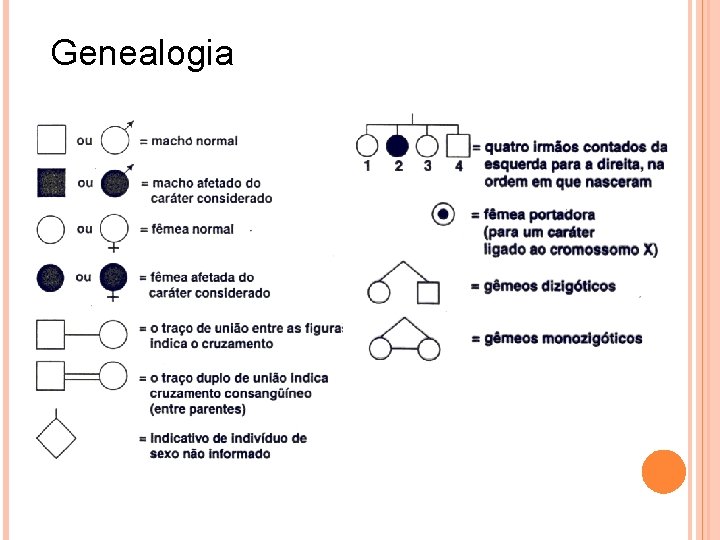 Genealogia

ou = macho normal

ou = macho afetado do caráter considerado

ou = fêmea normal

ou = fêmea afetada do caráter considerado

= o traço de união entre as figuras indica o cruzamento

= o traço duplo de união indica cruzamento consangüíneo (entre parentes)

= indicativo de indivíduo de sexo não informado

1 2 3 4 = quatro irmãos contados da esquerda para a direita, na ordem em que nasceram

= fêmea portadora (para um caráter ligado ao cromossomo X)

= gêmeos dizigóticos

= gêmeos monozigóticos